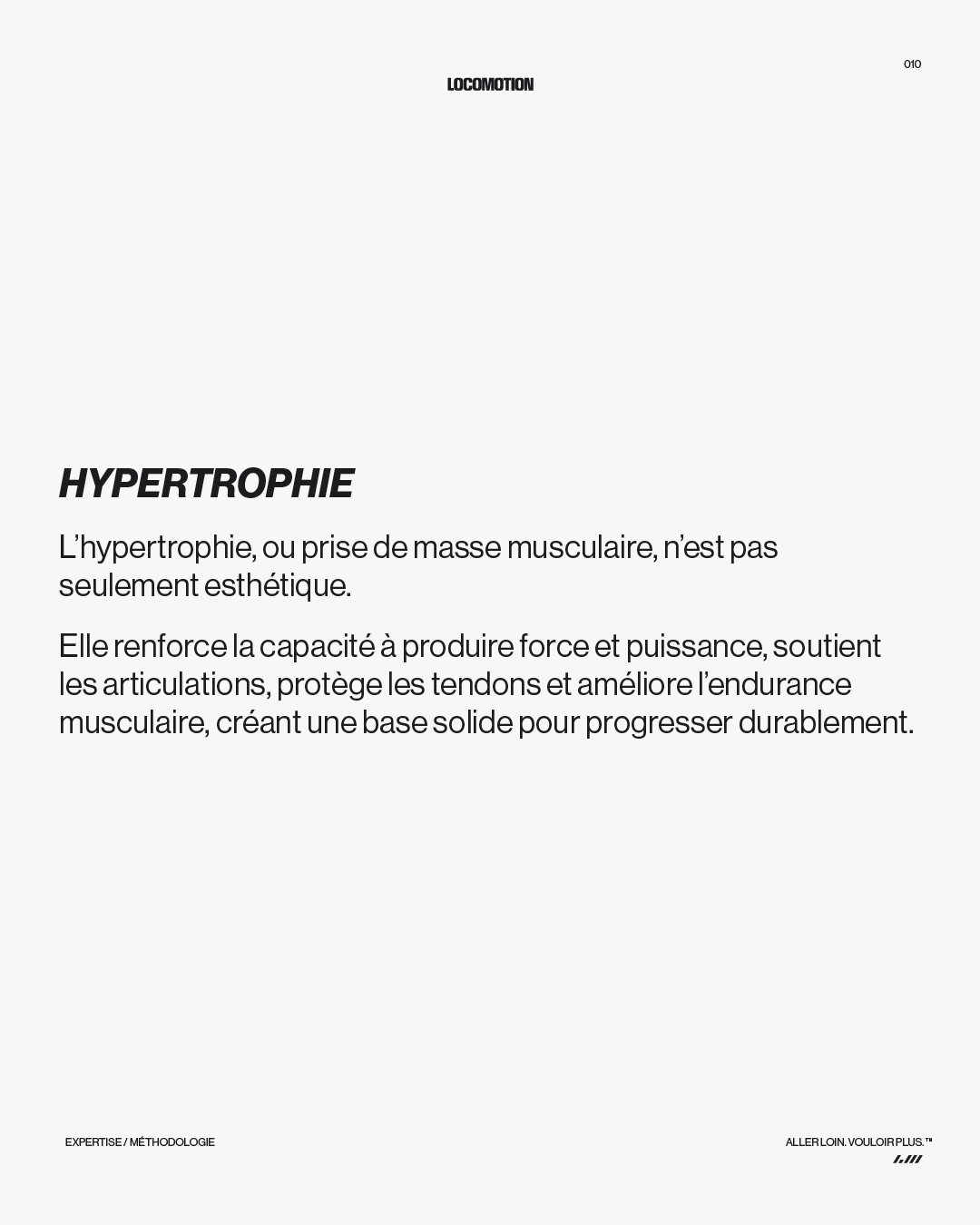 010

LOCOMOTION

HYPERTROPHIE

L’hypertrophie, ou prise de masse musculaire, n’est pas seulement esthétique.

Elle renforce la capacité à produire force et puissance, soutient les articulations, protège les tendons et améliore l’endurance musculaire, créant une base solide pour progresser durablement.

EXPERTISE / MÉTHODOLOGIE

ALLER LOIN. VOULOIR PLUS.™